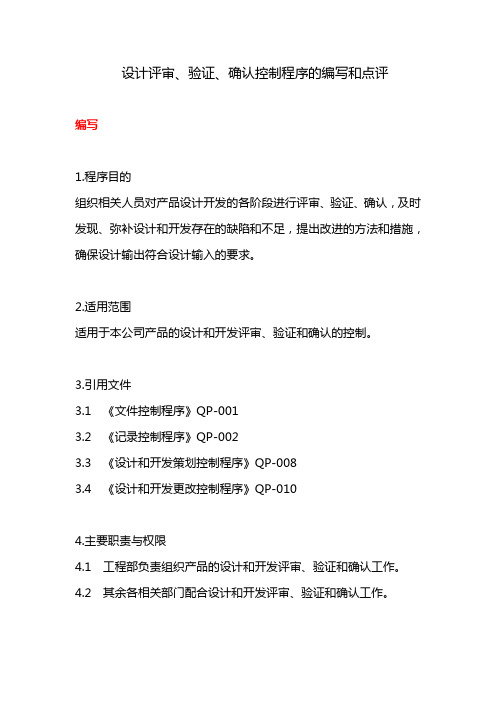 设计评审、验证、确认控制程序的编写和点评

编写

1.程序目的

组织相关人员对产品设计开发的各阶段进行评审、验证、确认，及时发现、弥补设计和开发存在的缺陷和不足，提出改进的方法和措施，确保设计输出符合设计输入的要求。

2.适用范围

适用于本公司产品的设计和开发评审、验证和确认的控制。

3.引用文件

3.1 《文件控制程序》QP-001

3.2 《记录控制程序》QP-002

3.3 《设计和开发策划控制程序》QP-008

3.4 《设计和开发更改控制程序》QP-010

4.主要职责与权限

4.1 工程部负责组织产品的设计和开发评审、验证和确认工作。

4.2 其余各相关部门配合设计和开发评审、验证和确认工作。